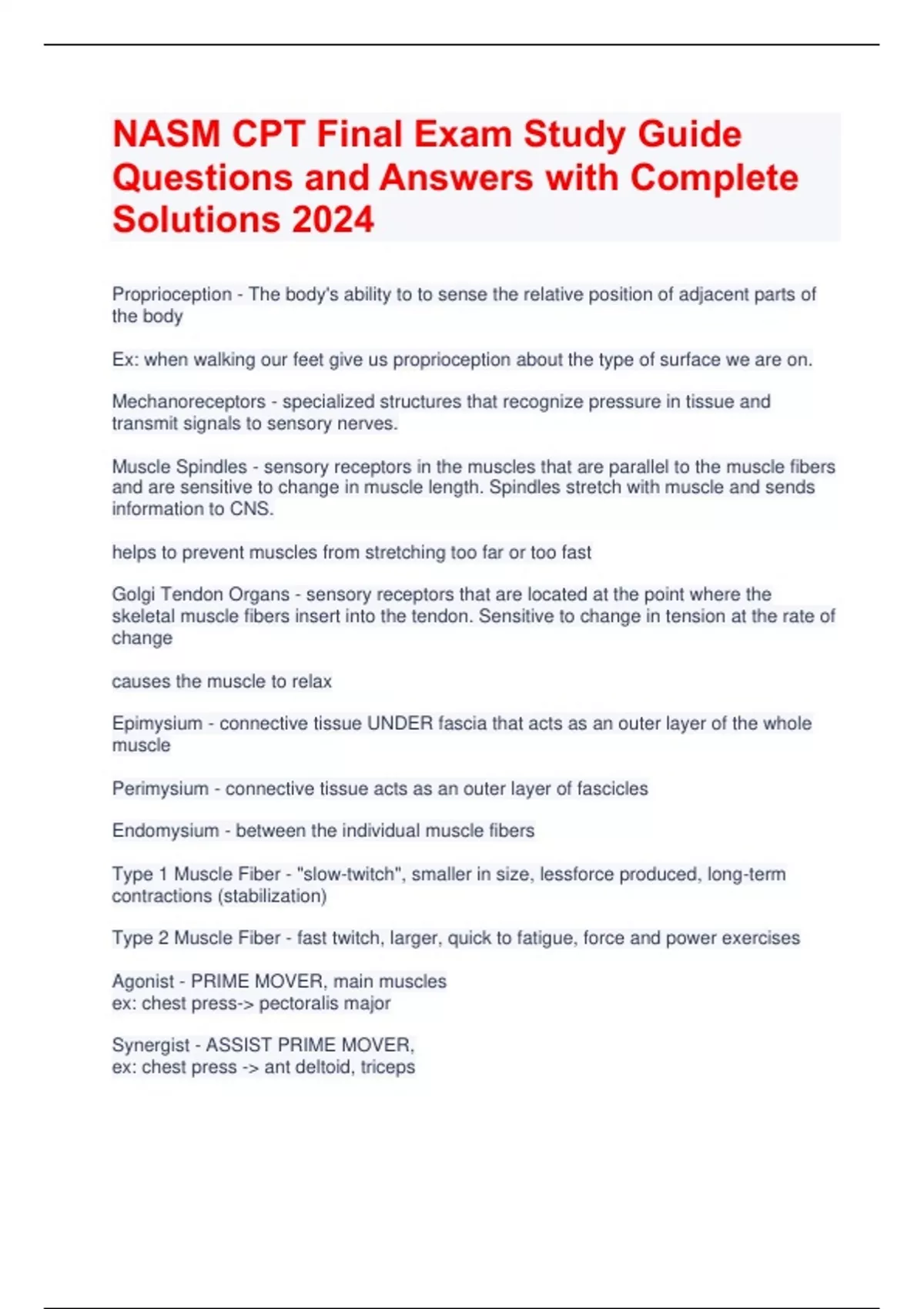 NASM CPT Final Exam Study Guide Questions and Answers with Complete Solutions 2024

Proprioception - The body's ability to to sense the relative position of adjacent parts of the body

Ex: when walking our feet give us proprioception about the type of surface we are on.

Mechanoreceptors - specialized structures that recognize pressure in tissue and transmit signals to sensory nerves.

Muscle Spindles - sensory receptors in the muscles that are parallel to the muscle fibers and are sensitive to change in muscle length. Spindles stretch with muscle and sends information to CNS.

helps to prevent muscles from stretching too far or too fast

Golgi Tendon Organs - sensory receptors that are located at the point where the skeletal muscle fibers insert into the tendon. Sensitive to change in tension at the rate of change

causes the muscle to relax

Epimysium - connective tissue UNDER fascia that acts as an outer layer of the whole muscle

Perimysium - connective tissue acts as an outer layer of fascicles

Endomysium - between the individual muscle fibers

Type 1 Muscle Fiber - "slow-twitch", smaller in size, lessforce produced, long-term contractions (stabilization)

Type 2 Muscle Fiber - fast twitch, larger, quick to fatigue, force and power exercises

Agonist - PRIME MOVER, main muscles
ex: chest press-> pectoralis major

Synergist - ASSIST PRIME MOVER,
ex: chest press -> ant deltoid, triceps